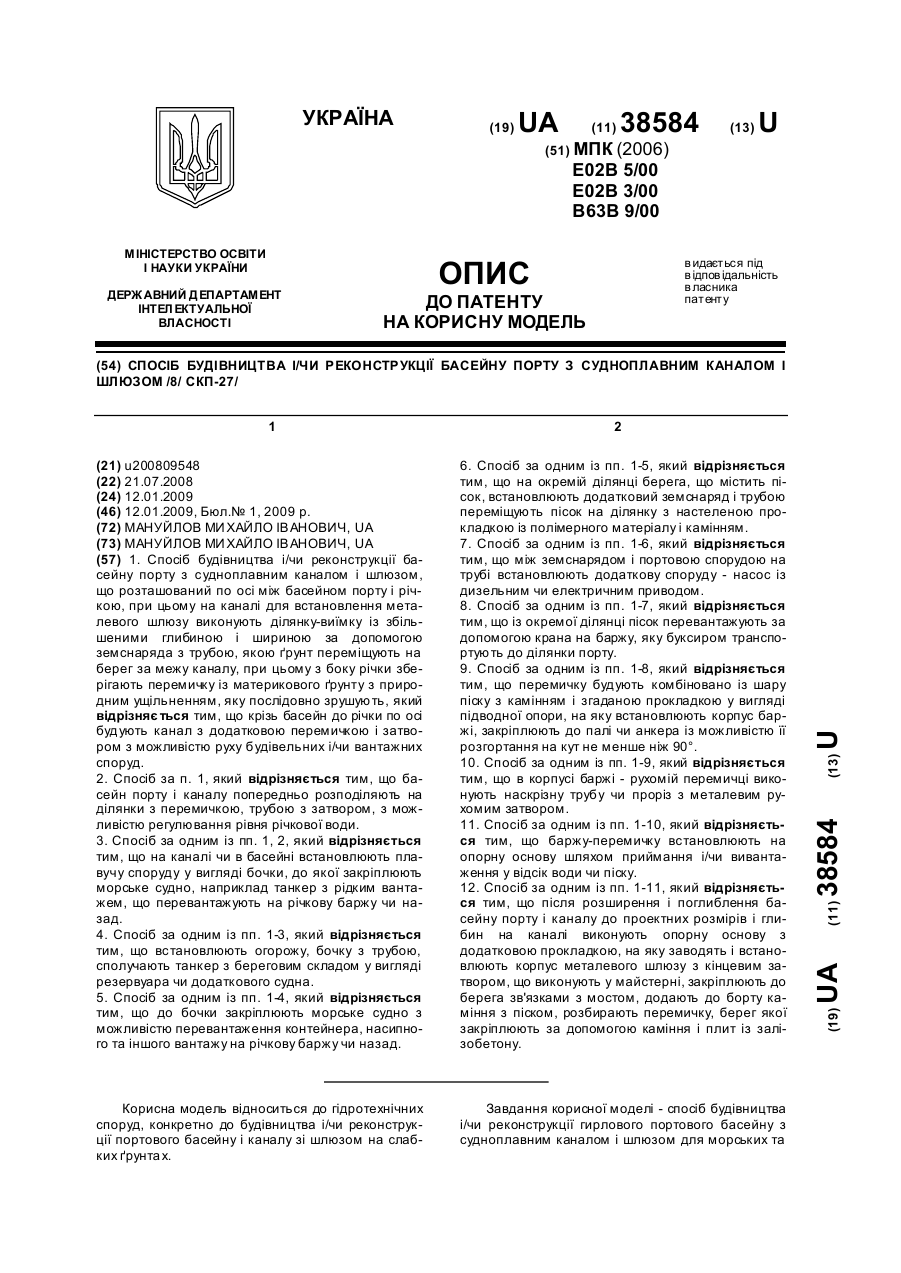 УКРАЇНА

(19) UA (11) 38584 (13) U

(51) МПК (2006)
E02B 5/00
E02B 3/00
B63B 9/00

МІНІСТЕРСТВО ОСВІТИ І НАУКИ УКРАЇНИ

ДЕРЖАВНИЙ ДЕПАРТАМЕНТ ІНТЕЛЕКТУАЛЬНОЇ ВЛАСНОСТІ

ОПИС
ДО ПАТЕНТУ
НА КОРИСНУ МОДЕЛЬ

видається під відповідальність власника патенту

(54) СПОСІБ БУДІВНИЦТВА І/ЧИ РЕКОНСТРУКЦІЇ БАСЕЙНУ ПОРТУ З СУДНОПЛАВНИМ КАНАЛОМ І ШЛЮЗОМ /8/ СКП-27/

1

(21) u200809548
(22) 21.07.2008
(24) 12.01.2009
(46) 12.01.2009, Бюл.№ 1, 2009 р.
(72) МАНУЙЛОВ МИХАЙЛО ІВАНОВИЧ, UA
(73) МАНУЙЛОВ МИХАЙЛО ІВАНОВИЧ, UA
(57) 1. Спосіб будівництва і/чи реконструкції басейну порту з судноплавним каналом і шлюзом, що розташований по осі між басейном порту і річкою, при цьому на каналі для встановлення металевого шлюзу виконують ділянку-виїмку із збільшеними глибиною і шириною за допомогою земснаряда з трубою, якою ґрунт переміщують на берег за межу каналу, при цьому з боку річки зберігають перемичку із материкового ґрунту з природним ущільненням, яку послідовно зрушують, який відрізняється тим, що крізь басейн до річки по осі будують канал з додатковою перемичкою і затвором з можливістю руху будівельних і/чи вантажних споруд.
2. Спосіб за п. 1, який відрізняється тим, що басейн порту і каналу попередньо розподіляють на ділянки з перемичкою, трубою з затвором, з можливістю регулювання рівня річкової води.
3. Спосіб за одним із пп. 1, 2, який відрізняється тим, що на каналі чи в басейні встановлюють плавучу споруду у вигляді бочки, до якої закріплюють морське судно, наприклад танкер з рідким вантажем, що перевантажують на річкову баржу чи назад.
4. Спосіб за одним із пп. 1-3, який відрізняється тим, що встановлюють огорожу, бочку з трубою, сполучають танкер з береговим складом у вигляді резервуара чи додаткового судна.
5. Спосіб за одним із пп. 1-4, який відрізняється тим, що до бочки закріплюють морське судно з можливістю перевантаження контейнера, насипного та іншого вантажу на річкову баржу чи назад.

2

6. Спосіб за одним із пп. 1-5, який відрізняється тим, що на окремій ділянці берега, що містить пісок, встановлюють додатковий земснаряд і трубою переміщують пісок на ділянку з настеленою прокладкою із полімерного матеріалу і камінням.
7. Спосіб за одним із пп. 1-6, який відрізняється тим, що між земснарядом і портовою спорудою на трубі встановлюють додаткову споруду - насос із дизельним чи електричним приводом.
8. Спосіб за одним із пп. 1-7, який відрізняється тим, що із окремої ділянці пісок перевантажують за допомогою крана на баржу, яку буксиром транспортують до ділянки порту.
9. Спосіб за одним із пп. 1-8, який відрізняється тим, що перемичку будують комбіновано із шару піску з камінням і згаданою прокладкою у вигляді підводної опори, на яку встановлюють корпус баржі, закріплюють до палі чи анкера із можливістю її розгортання на кут не менше ніж 90°.
10. Спосіб за одним із пп. 1-9, який відрізняється тим, що в корпусі баржі - рухомій перемичці виконують наскрізну трубу чи проріз з металевим рухомим затвором.
11. Спосіб за одним із пп. 1-10, який відрізняється тим, що баржу-перемичку встановлюють на опорну основу шляхом приймання і/чи вивантаження у відсік води чи піску.
12. Спосіб за одним із пп. 1-11, який відрізняється тим, що після розширення і поглиблення басейну порту і каналу до проектних розмірів і глибин на каналі виконують опорну основу з додатковою прокладкою, на яку заводять і встановлюють корпус металевого шлюзу з кінцевим затвором, що виконують у майстерні, закріплюють до берега зв'язками з мостом, додають до борту каміння з піском, розбирають перемичку, берег якої закріплюють за допомогою каміння і плит із залізобетону.

(19) UA (11) 38584 (13) U

Корисна модель відноситься до гідротехнічних споруд, конкретно до будівництва і/чи реконструкції портового басейну і каналу зі шлюзом на слабких ґрунтах.

Завдання корисної моделі - спосіб будівництва і/чи реконструкції гирлового портового басейну з судноплавним каналом і шлюзом для морських та